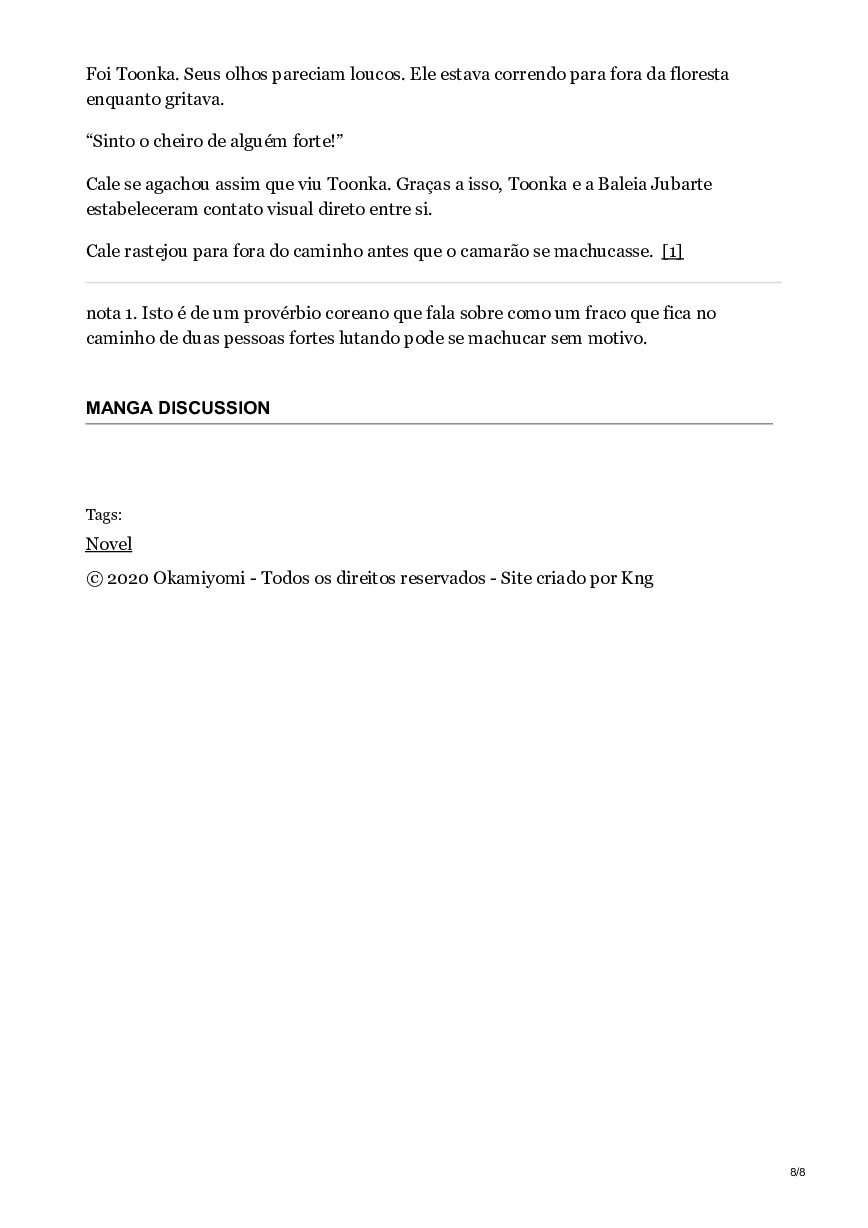 Foi Toonka. Seus olhos pareciam loucos. Ele estava correndo para fora da floresta enquanto gritava.

“Sinto o cheiro de alguém forte!”

Cale se agachou assim que viu Toonka. Graças a isso, Toonka e a Baleia Jubarte estabeleceram contato visual direto entre si.

Cale rastejou para fora do caminho antes que o camarão se machucasse. [1]

nota 1. Isto é de um provérbio coreano que fala sobre como um fraco que fica no caminho de duas pessoas fortes lutando pode se machucar sem motivo.

MANGA DISCUSSION

Tags:

Novel

© 2020 Okamiyomi - Todos os direitos reservados - Site criado por Kng

8/8